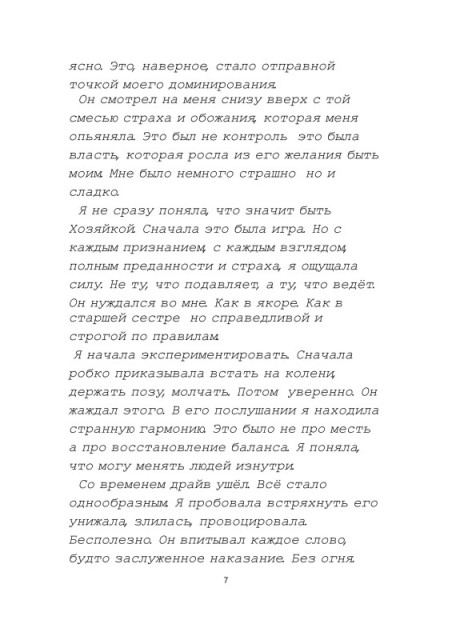 ясно. Это, наверное, стало отправной точкой моего доминирования.

Он смотрел на меня снизу вверх с той смесью страха и обожания, которая меня опьяняла. Это был не контроль это была власть, которая росла из его желания быть моим. Мне было немного страшно но и сладко.

Я не сразу поняла, что значит быть Хозяйкой. Сначала это была игра. Но с каждым признанием, с каждым взглядом, полным преданности и страха, я ощущала силу. Не ту, что подавляет, а ту, что ведёт. Он нуждался во мне. Как в якоре. Как в старшей сестре но справедливой и строгой по правилам.

Я начала экспериментировать. Сначала робко приказывала встать на колени, держать позу, молчать. Потом уверенно. Он жаждал этого. В его послушании я находила странную гармонию. Это было не про месть а про восстановление баланса. Я поняла, что могу менять людей изнутри.

Со временем драйв ушёл. Всё стало однообразным. Я пробовала встряхнуть его унижала, злилась, провоцировала. Бесполезно. Он впитывал каждое слово, будто заслуженное наказание. Без огня.

7